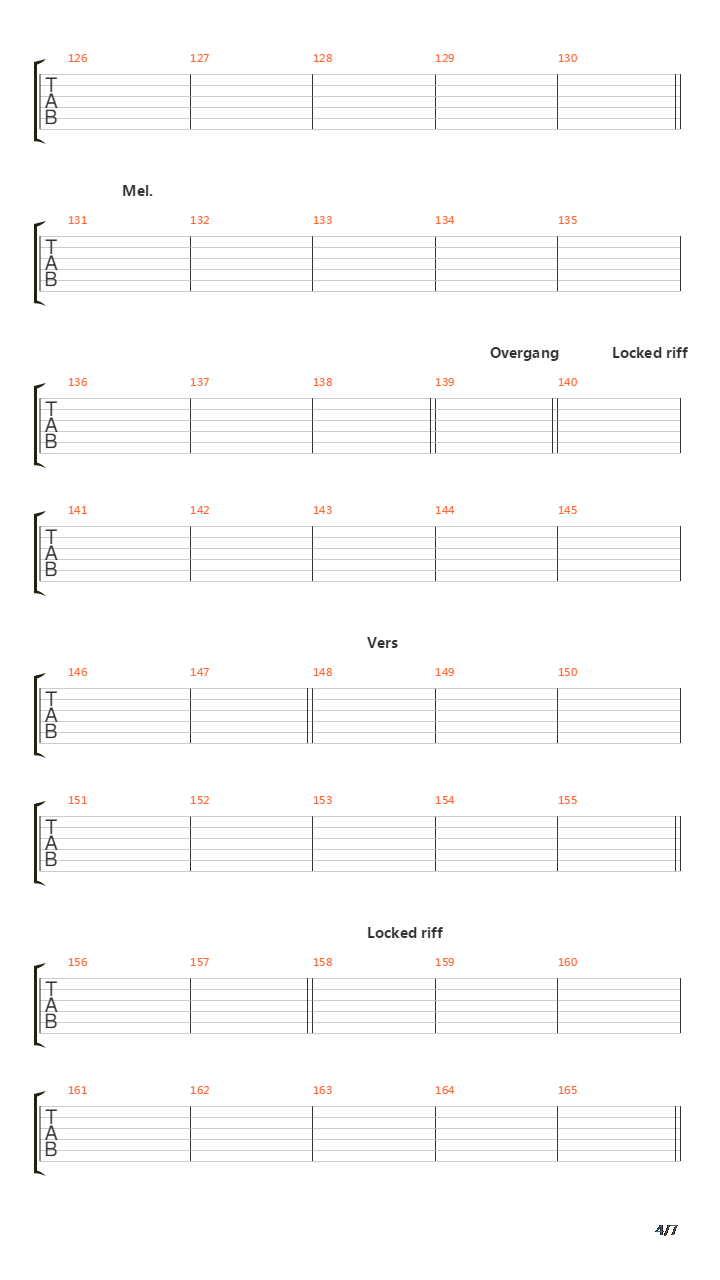 126 127 128 129 130

T
A
B

Mel.

131 132 133 134 135

T
A
B

Overgang Locked riff

136 137 138 139 140

T
A
B

141 142 143 144 145

T
A
B

Vers

146 147 148 149 150

T
A
B

151 152 153 154 155

T
A
B

Locked riff

156 157 158 159 160

T
A
B

161 162 163 164 165

T
A
B

4/7